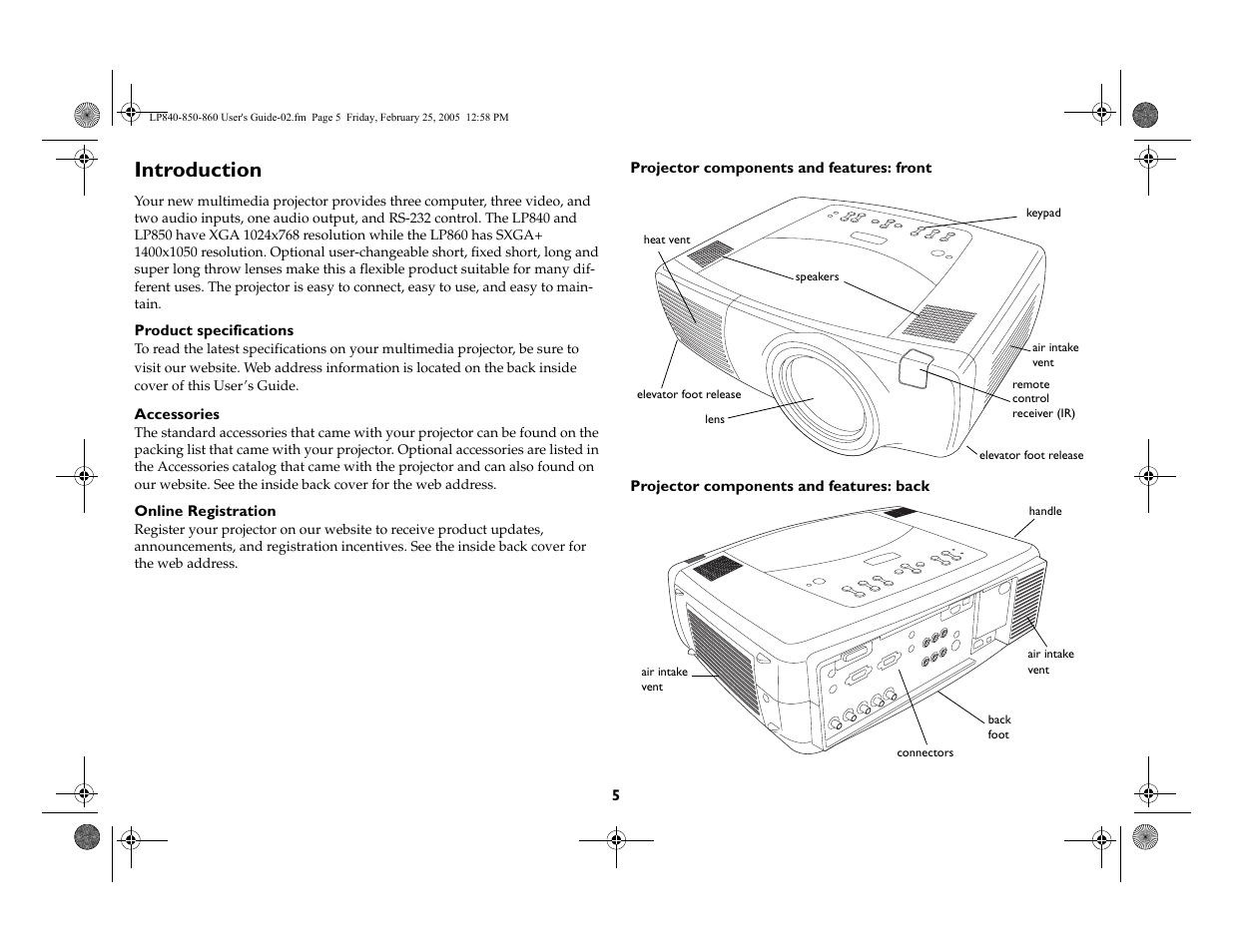 LP840-850-860 User's Guide-02.fm Page 5 Friday, February 25, 2005 12:58 PM

Introduction

Your new multimedia projector provides three computer, three video, and two audio inputs, one audio output, and RS-232 control. The LP840 and LP850 have XGA 1024x768 resolution while the LP860 has SXGA+ 1400x1050 resolution. Optional user-changeable short, fixed short, long and super long throw lenses make this a flexible product suitable for many different uses. The projector is easy to connect, easy to use, and easy to maintain.

Product specifications
To read the latest specifications on your multimedia projector, be sure to visit our website. Web address information is located on the back inside cover of this User's Guide.

Accessories
The standard accessories that came with your projector can be found on the packing list that came with your projector. Optional accessories are listed in the Accessories catalog that came with the projector and can also found on our website. See the inside back cover for the web address.

Online Registration
Register your projector on our website to receive product updates, announcements, and registration incentives. See the inside back cover for the web address.

Projector components and features: front

keypad
heat vent
speakers
air intake vent
remote control receiver (IR)
elevator foot release
lens
elevator foot release

Projector components and features: back

handle
air intake vent
air intake vent
back foot
connectors

5